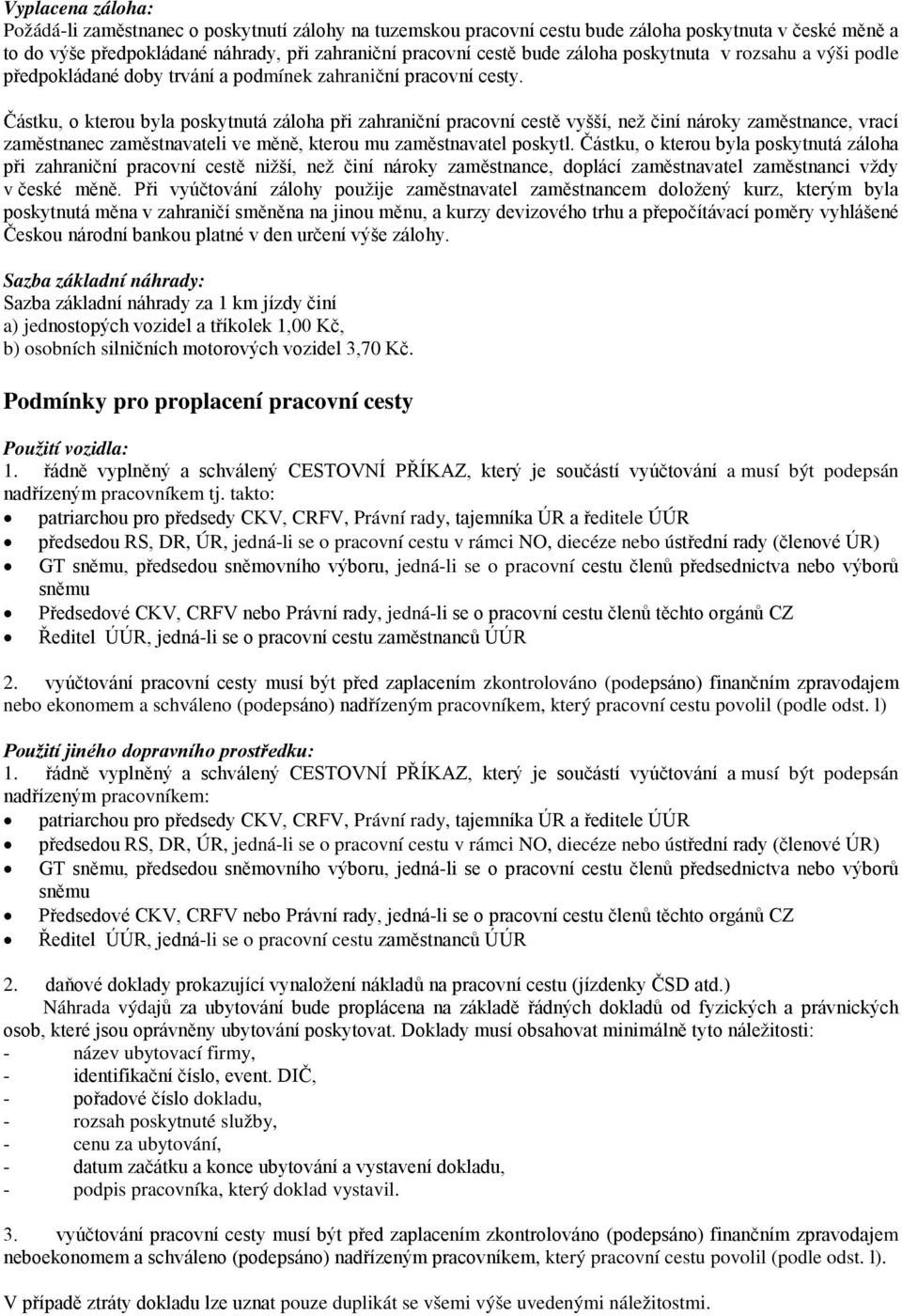 Vyplacena záloha:
Požádá-li zaměstnanec o poskytnutí zálohy na tuzemskou pracovní cestu bude záloha poskytnuta v české měně a to do výše předpokládané náhrady, při zahraniční pracovní cestě bude záloha poskytnuta v rozsahu a výši podle předpokládané doby trvání a podmínek zahraniční pracovní cesty.

Částku, o kterou byla poskytnutá záloha při zahraniční pracovní cestě vyšší, než činí nároky zaměstnance, vrací zaměstnanec zaměstnavateli ve měně, kterou mu zaměstnavatel poskytl. Částku, o kterou byla poskytnutá záloha při zahraniční pracovní cestě nižší, než činí nároky zaměstnance, doplácí zaměstnavatel zaměstnanci vždy v české měně. Při vyúčtování zálohy použije zaměstnavatel zaměstnancem doložený kurz, kterým byla poskytnutá měna v zahraničí směněna na jinou měnu, a kurzy devizového trhu a přepočítávací poměry vyhlášené Českou národní bankou platné v den určení výše zálohy.

Sazba základní náhrady:
Sazba základní náhrady za 1 km jízdy činí
a) jednostopých vozidel a tříkolek 1,00 Kč,
b) osobních silničních motorových vozidel 3,70 Kč.

Podmínky pro proplacení pracovní cesty

Použití vozidla:
1. řádně vyplněný a schválený CESTOVNÍ PŘÍKAZ, který je součástí vyúčtování a musí být podepsán nadřízeným pracovníkem tj. takto:
• patriarchou pro předsedy CKV, CRFV, Právní rady, tajemníka ÚR a ředitele ÚÚR
• předsedou RS, DR, ÚR, jedná-li se o pracovní cestu v rámci NO, diecéze nebo ústřední rady (členové ÚR)
• GT sněmu, předsedou sněmovního výboru, jedná-li se o pracovní cestu členů předsednictva nebo výborů sněmu
• Předsedové CKV, CRFV nebo Právní rady, jedná-li se o pracovní cestu členů těchto orgánů CZ
• Ředitel ÚÚR, jedná-li se o pracovní cestu zaměstnanců ÚÚR

2. vyúčtování pracovní cesty musí být před zaplacením zkontrolováno (podepsáno) finančním zpravodajem nebo ekonomem a schváleno (podepsáno) nadřízeným pracovníkem, který pracovní cestu povolil (podle odst. l)

Použití jiného dopravního prostředku:
1. řádně vyplněný a schválený CESTOVNÍ PŘÍKAZ, který je součástí vyúčtování a musí být podepsán nadřízeným pracovníkem:
• patriarchou pro předsedy CKV, CRFV, Právní rady, tajemníka ÚR a ředitele ÚÚR
• předsedou RS, DR, ÚR, jedná-li se o pracovní cestu v rámci NO, diecéze nebo ústřední rady (členové ÚR)
• GT sněmu, předsedou sněmovního výboru, jedná-li se o pracovní cestu členů předsednictva nebo výborů sněmu
• Předsedové CKV, CRFV nebo Právní rady, jedná-li se o pracovní cestu členů těchto orgánů CZ
• Ředitel ÚÚR, jedná-li se o pracovní cestu zaměstnanců ÚÚR

2. daňové doklady prokazující vynaložení nákladů na pracovní cestu (jízdenky ČSD atd.)
Náhrada výdajů za ubytování bude proplácena na základě řádných dokladů od fyzických a právnických osob, které jsou oprávněny ubytování poskytovat. Doklady musí obsahovat minimálně tyto náležitosti:
- název ubytovací firmy,
- identifikační číslo, event. DIČ,
- pořadové číslo dokladu,
- rozsah poskytnuté služby,
- cenu za ubytování,
- datum začátku a konce ubytování a vystavení dokladu,
- podpis pracovníka, který doklad vystavil.

3. vyúčtování pracovní cesty musí být před zaplacením zkontrolováno (podepsáno) finančním zpravodajem neboekonomem a schváleno (podepsáno) nadřízeným pracovníkem, který pracovní cestu povolil (podle odst. l).

V případě ztráty dokladu lze uznat pouze duplikát se všemi výše uvedenými náležitostmi.